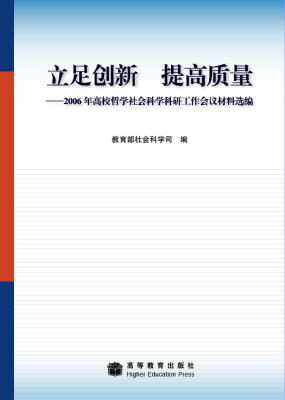 立足创新　提高质量

——2006年高校哲学社会科学科研工作会议材料选编

教育部社会科学司　编

高等教育出版社
Higher Education Press